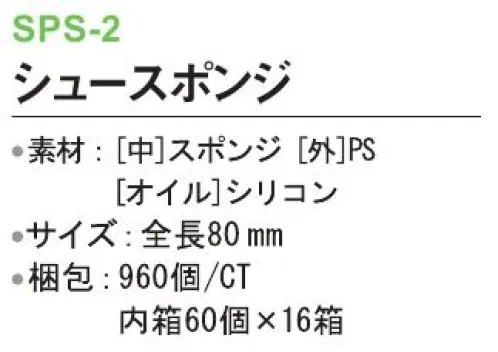 SPS-2

シュースポンジ

●素材：[中]スポンジ [外]PS
[オイル]シリコン
●サイズ：全長80㎜
●梱包：960個/CT
内箱60個×16箱